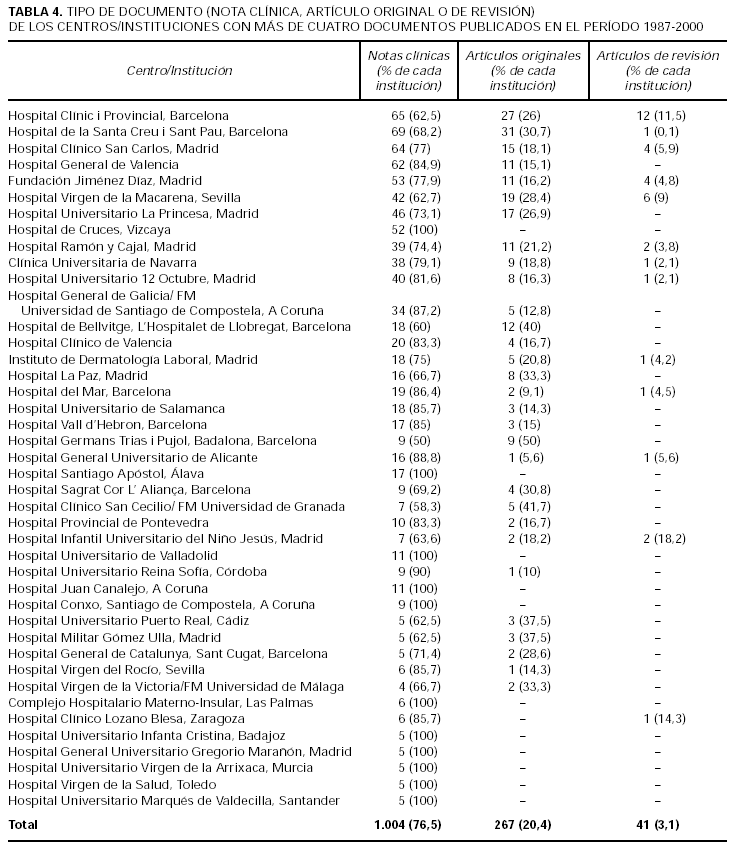 **TABLA 4.** TIPO DE DOCUMENTO (NOTA CLÍNICA, ARTÍCULO ORIGINAL O DE REVISIÓN) DE LOS CENTROS/INSTITUCIONES CON MÁS DE CUATRO DOCUMENTOS PUBLICADOS EN EL PERÍODO 1987-2000

| Centro/Institución | Notas clínicas (% de cada institución) | Artículos originales (% de cada institución) | Artículos de revisión (% de cada institución) |
|---|---|---|---|
| Hospital Clínic i Provincial, Barcelona | 65 (62,5) | 27 (26) | 12 (11,5) |
| Hospital de la Santa Creu i Sant Pau, Barcelona | 69 (68,2) | 31 (30,7) | 1 (0,1) |
| Hospital Clínico San Carlos, Madrid | 64 (77) | 15 (18,1) | 4 (5,9) |
| Hospital General de Valencia | 62 (84,9) | 11 (15,1) | – |
| Fundación Jiménez Díaz, Madrid | 53 (77,9) | 11 (16,2) | 4 (4,8) |
| Hospital Virgen de la Macarena, Sevilla | 42 (62,7) | 19 (28,4) | 6 (9) |
| Hospital Universitario La Princesa, Madrid | 46 (73,1) | 17 (26,9) | – |
| Hospital de Cruces, Vizcaya | 52 (100) | – | – |
| Hospital Ramón y Cajal, Madrid | 39 (74,4) | 11 (21,2) | 2 (3,8) |
| Clínica Universitaria de Navarra | 38 (79,1) | 9 (18,8) | 1 (2,1) |
| Hospital Universitario 12 Octubre, Madrid | 40 (81,6) | 8 (16,3) | 1 (2,1) |
| Hospital General de Galicia/ FM Universidad de Santiago de Compostela, A Coruña | 34 (87,2) | 5 (12,8) | – |
| Hospital de Bellvitge, L'Hospitalet de Llobregat, Barcelona | 18 (60) | 12 (40) | – |
| Hospital Clínico de Valencia | 20 (83,3) | 4 (16,7) | – |
| Instituto de Dermatología Laboral, Madrid | 18 (75) | 5 (20,8) | 1 (4,2) |
| Hospital La Paz, Madrid | 16 (66,7) | 8 (33,3) | – |
| Hospital del Mar, Barcelona | 19 (86,4) | 2 (9,1) | 1 (4,5) |
| Hospital Universitario de Salamanca | 18 (85,7) | 3 (14,3) | – |
| Hospital Vall d'Hebron, Barcelona | 17 (85) | 3 (15) | – |
| Hospital Germans Trias i Pujol, Badalona, Barcelona | 9 (50) | 9 (50) | – |
| Hospital General Universitario de Alicante | 16 (88,8) | 1 (5,6) | 1 (5,6) |
| Hospital Santiago Apóstol, Álava | 17 (100) | – | – |
| Hospital Sagrat Cor L' Aliança, Barcelona | 9 (69,2) | 4 (30,8) | – |
| Hospital Clínico San Cecilio/ FM Universidad de Granada | 7 (58,3) | 5 (41,7) | – |
| Hospital Provincial de Pontevedra | 10 (83,3) | 2 (16,7) | – |
| Hospital Infantil Universitario del Niño Jesús, Madrid | 7 (63,6) | 2 (18,2) | 2 (18,2) |
| Hospital Universitario de Valladolid | 11 (100) | – | – |
| Hospital Universitario Reina Sofía, Córdoba | 9 (90) | 1 (10) | – |
| Hospital Juan Canalejo, A Coruña | 11 (100) | – | – |
| Hospital Conxo, Santiago de Compostela, A Coruña | 9 (100) | – | – |
| Hospital Universitario Puerto Real, Cádiz | 5 (62,5) | 3 (37,5) | – |
| Hospital Militar Gómez Ulla, Madrid | 5 (62,5) | 3 (37,5) | – |
| Hospital General de Catalunya, Sant Cugat, Barcelona | 5 (71,4) | 2 (28,6) | – |
| Hospital Virgen del Rocío, Sevilla | 6 (85,7) | 1 (14,3) | – |
| Hospital Virgen de la Victoria/FM Universidad de Málaga | 4 (66,7) | 2 (33,3) | – |
| Complejo Hospitalario Materno-Insular, Las Palmas | 6 (100) | – | – |
| Hospital Clínico Lozano Blesa, Zaragoza | 6 (85,7) | – | 1 (14,3) |
| Hospital Universitario Infanta Cristina, Badajoz | 5 (100) | – | – |
| Hospital General Universitario Gregorio Marañón, Madrid | 5 (100) | – | – |
| Hospital Universitario Virgen de la Arrixaca, Murcia | 5 (100) | – | – |
| Hospital Virgen de la Salud, Toledo | 5 (100) | – | – |
| Hospital Universitario Marqués de Valdecilla, Santander | 5 (100) | – | – |
| **Total** | **1.004 (76,5)** | **267 (20,4)** | **41 (3,1)** |